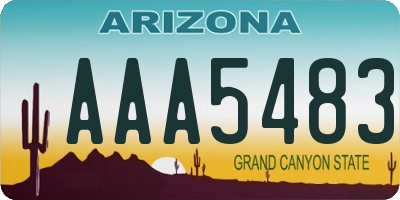 ARIZONA

AAA5483

GRAND CANYON STATE